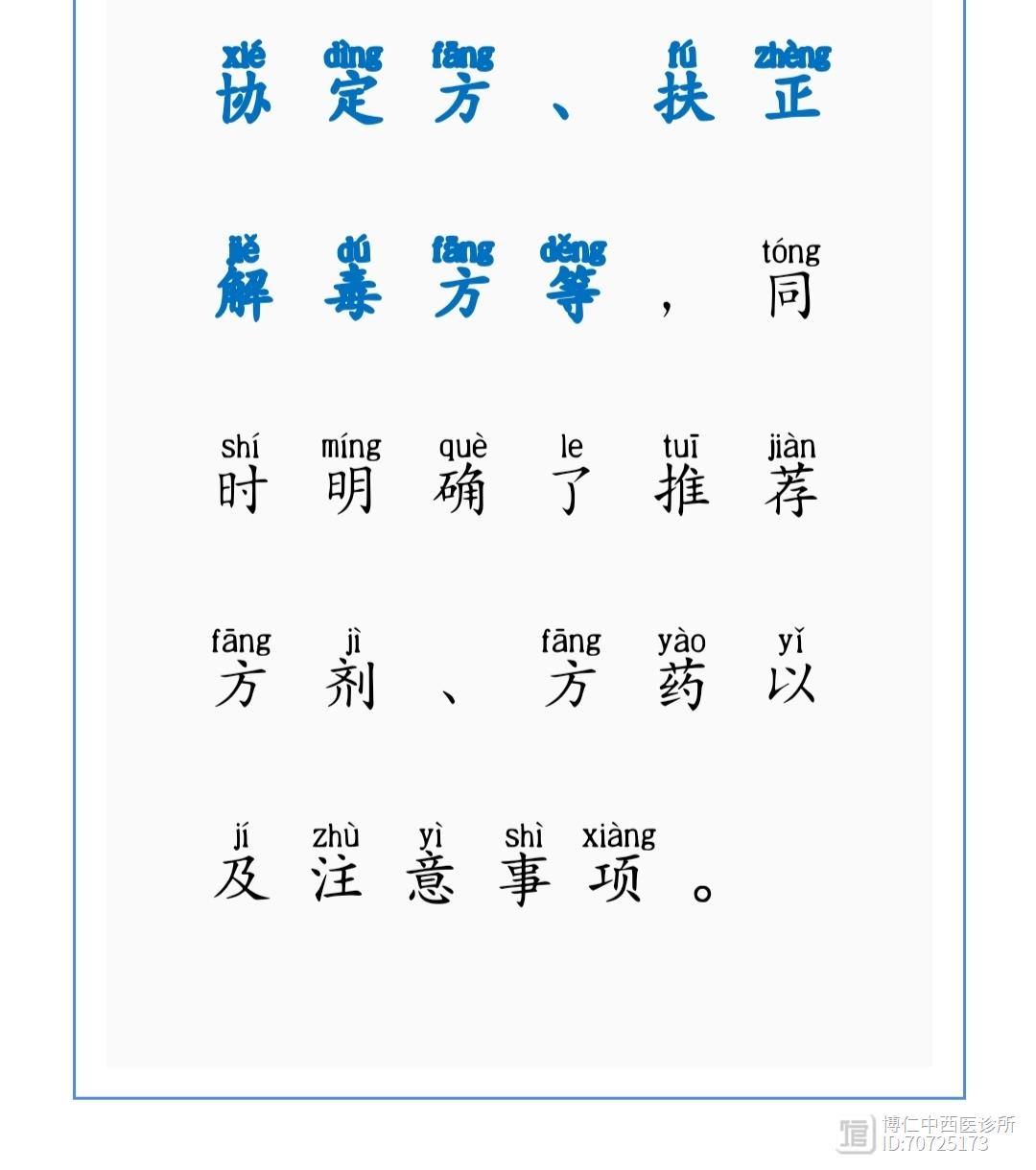 xié dìng fāng fú zhèng
协定方、扶正

jiě dú fāng děng tóng
解毒方等，同

shí míng què le tuī jiàn
时明确了推荐

fāng jì fāng yào yǐ
方剂、方药以

jí zhù yì shì xiàng
及注意事项。

博仁中西医诊所
ID:70725173